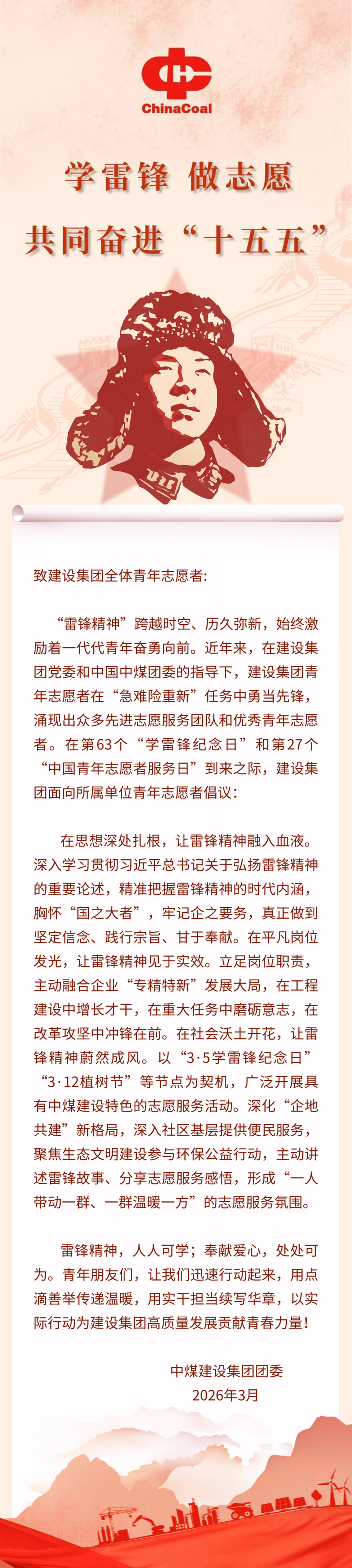 ChinaCoal

学雷锋 做志愿

共同奋进“十五五”

致建设集团全体青年志愿者:

“雷锋精神”跨越时空、历久弥新，始终激励着一代代青年奋勇向前。近年来，在建设集团党委和中国中煤团委的指导下，建设集团青年志愿者在“急难险重新”任务中勇当先锋，涌现出众多先进志愿服务团队和优秀青年志愿者。在第63个“学雷锋纪念日”和第27个“中国青年志愿者服务日”到来之际，建设集团面向所属单位青年志愿者倡议:

在思想深处扎根，让雷锋精神融入血液。深入学习贯彻习近平总书记关于弘扬雷锋精神的重要论述，精准把握雷锋精神的时代内涵，胸怀“国之大者”，牢记企之要务，真正做到坚定信念、践行宗旨、甘于奉献。在平凡岗位发光，让雷锋精神见于实效。立足岗位职责，主动融合企业“专精特新”发展大局，在工程建设中增长才干，在重大任务中磨砺意志，在改革攻坚中冲锋在前。在社会沃土开花，让雷锋精神蔚然成风。以“3·5学雷锋纪念日”“3·12植树节”等节点为契机，广泛开展具有中煤建设特色的志愿服务活动。深化“企地共建”新格局，深入社区基层提供便民服务，聚焦生态文明建设参与环保公益行动，主动讲述雷锋故事、分享志愿服务感悟，形成“一人带动一群、一群温暖一方”的志愿服务氛围。

雷锋精神，人人可学；奉献爱心，处处可为。青年朋友们，让我们迅速行动起来，用点滴善举传递温暖，用实干担当续写华章，以实际行动为建设集团高质量发展贡献青春力量!

中煤建设集团团委
2026年3月